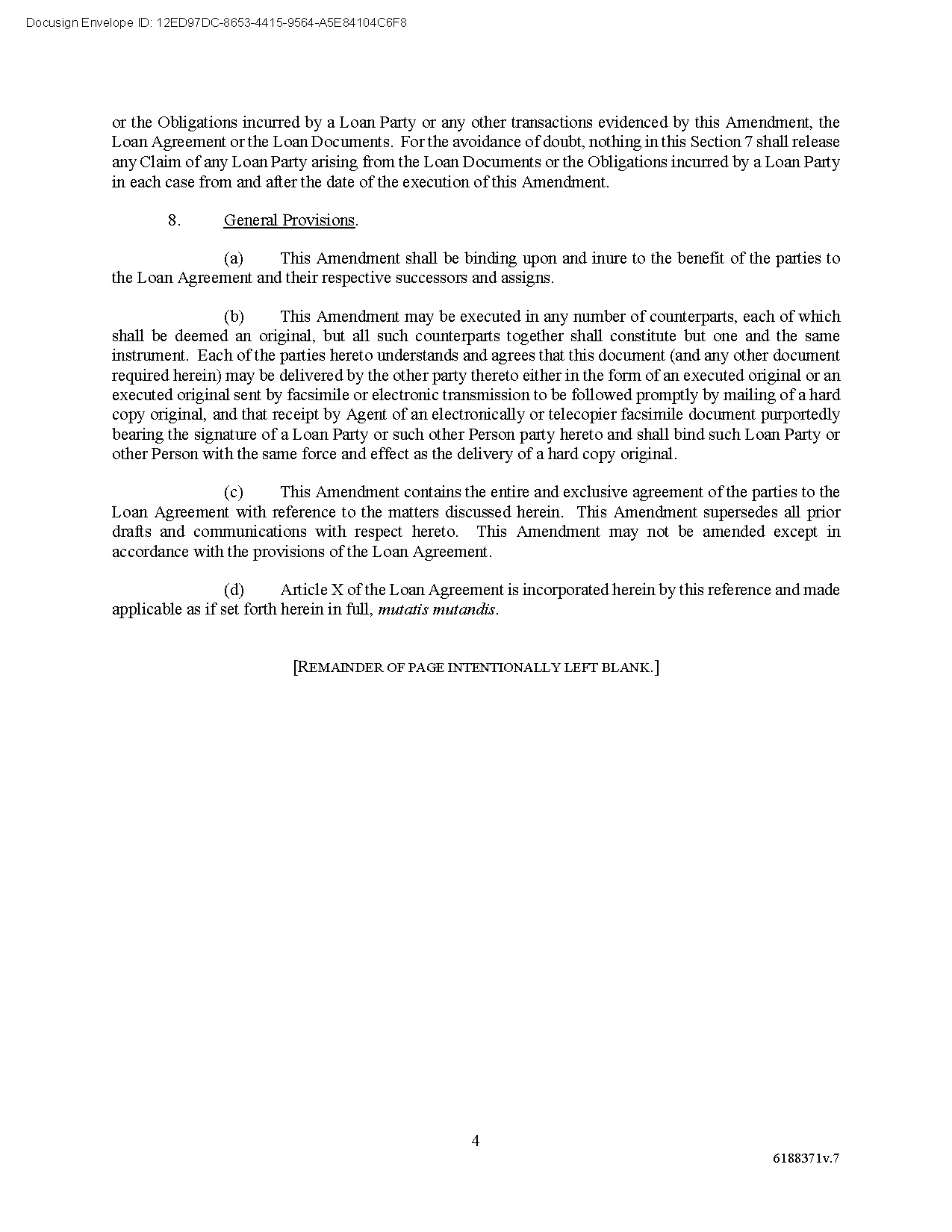 Docusign Envelope ID: 12ED97DC-8653-4415-9564-A5E84104C6F8

or the Obligations incurred by a Loan Party or any other transactions evidenced by this Amendment, the Loan Agreement or the Loan Documents. For the avoidance of doubt, nothing in this Section 7 shall release any Claim of any Loan Party arising from the Loan Documents or the Obligations incurred by a Loan Party in each case from and after the date of the execution of this Amendment.

8. General Provisions.

(a) This Amendment shall be binding upon and inure to the benefit of the parties to the Loan Agreement and their respective successors and assigns.

(b) This Amendment may be executed in any number of counterparts, each of which shall be deemed an original, but all such counterparts together shall constitute but one and the same instrument. Each of the parties hereto understands and agrees that this document (and any other document required herein) may be delivered by the other party thereto either in the form of an executed original or an executed original sent by facsimile or electronic transmission to be followed promptly by mailing of a hard copy original, and that receipt by Agent of an electronically or telecopier facsimile document purportedly bearing the signature of a Loan Party or such other Person party hereto and shall bind such Loan Party or other Person with the same force and effect as the delivery of a hard copy original.

(c) This Amendment contains the entire and exclusive agreement of the parties to the Loan Agreement with reference to the matters discussed herein. This Amendment supersedes all prior drafts and communications with respect hereto. This Amendment may not be amended except in accordance with the provisions of the Loan Agreement.

(d) Article X of the Loan Agreement is incorporated herein by this reference and made applicable as if set forth herein in full, mutatis mutandis.

[REMAINDER OF PAGE INTENTIONALLY LEFT BLANK.]

4

6188371v.7